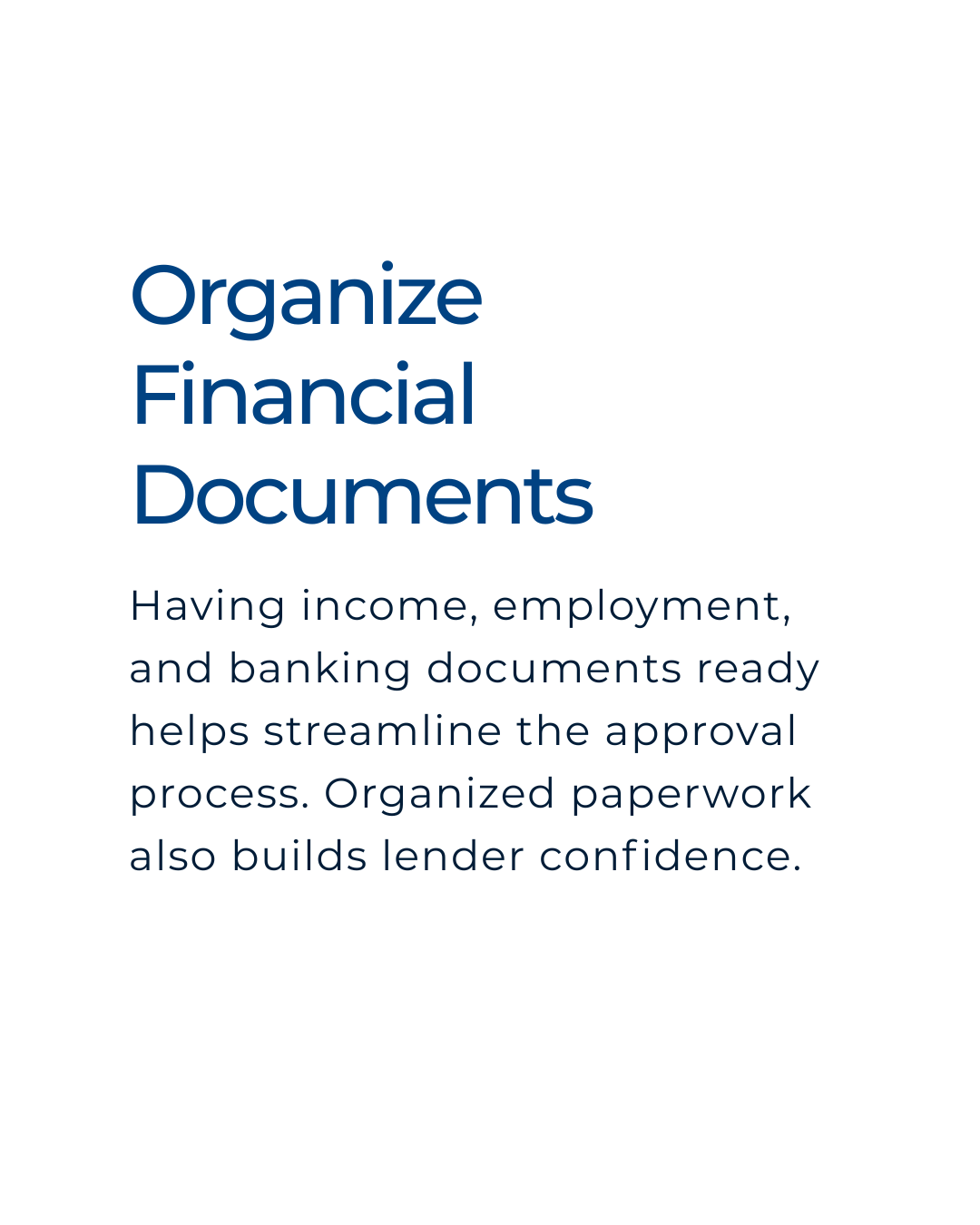 Organize
Financial
Documents

Having income, employment, and banking documents ready helps streamline the approval process. Organized paperwork also builds lender confidence.